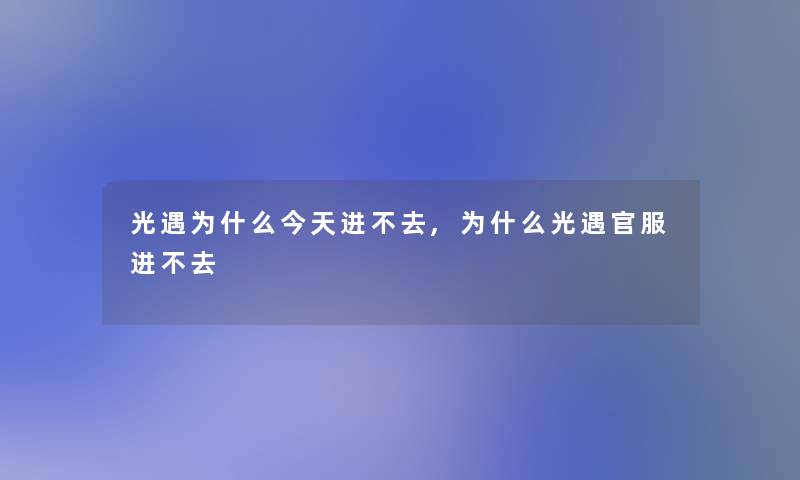 光遇为什么今天进不去，为什么光遇官服进不去